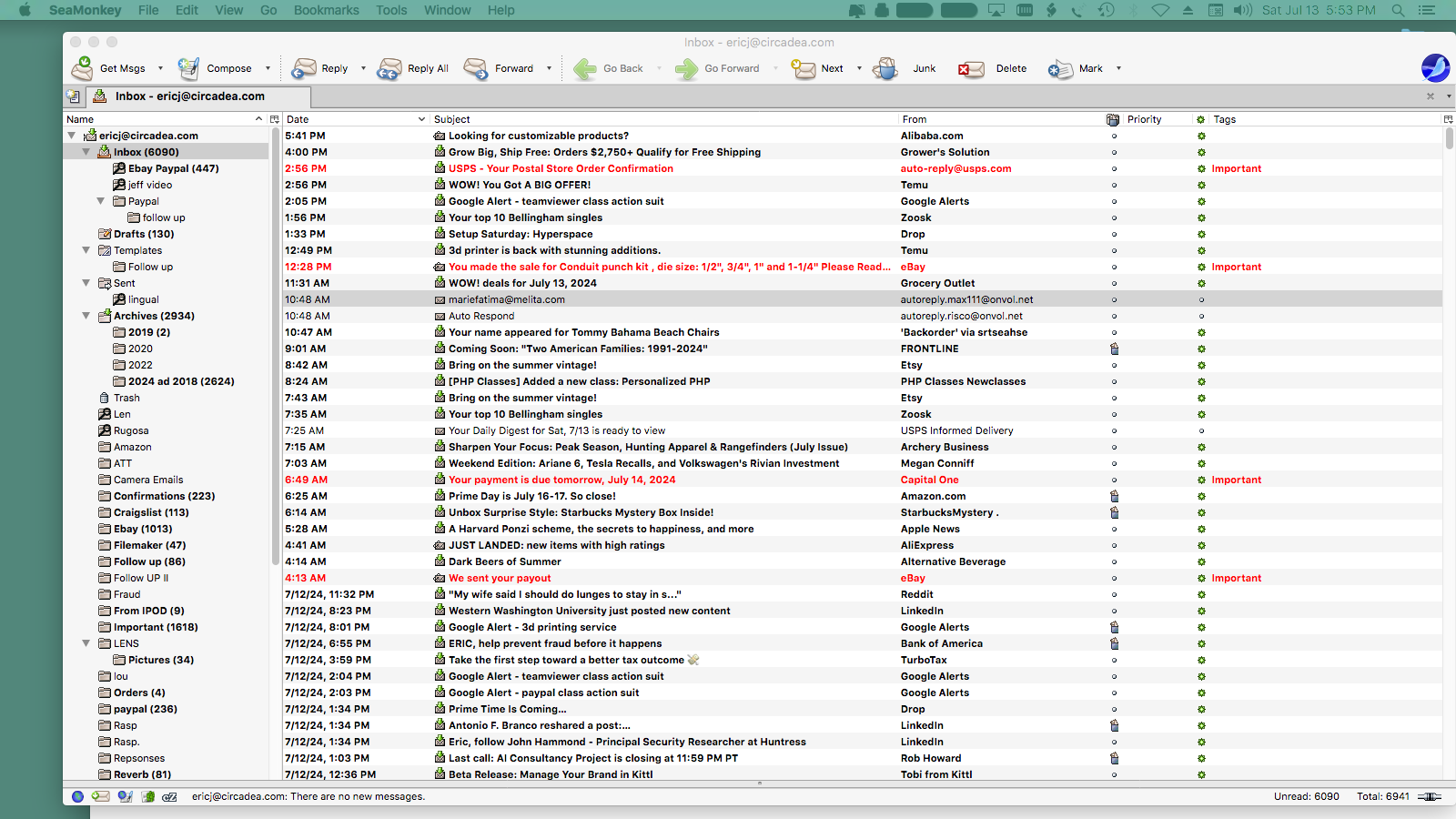 SeaMonkey File Edit View Go Bookmarks Tools Window Help

Sat Jul 13 5:53 PM

Inbox - ericj@circadea.com

Get Msgs Compose Reply Reply All Forward Go Back Go Forward Next Junk Delete Mark

Inbox - ericj@circadea.com

Name
ericj@circadea.com
Inbox (6090)
Ebay Paypal (447)
jeff video
Paypal
follow up
Drafts (130)
Templates
Follow up
Sent
lingual
Archives (2934)
2019 (2)
2020
2022
2024 ad 2018 (2624)
Trash
Len
Rugosa
Amazon
ATT
Camera Emails
Confirmations (223)
Craigslist (113)
Ebay (1013)
Filemaker (47)
Follow up (86)
Follow UP II
Fraud
From IPOD (9)
Important (1618)
LENS
Pictures (34)
lou
Orders (4)
paypal (236)
Rasp
Rasp.
Repsonses
Reverb (81)

| Date | Subject | From | Priority | Tags |
|---|---|---|---|---|
| 5:41 PM | Looking for customizable products? | Alibaba.com | | |
| 4:00 PM | Grow Big, Ship Free: Orders $2,750+ Qualify for Free Shipping | Grower's Solution | | |
| 2:56 PM | USPS - Your Postal Store Order Confirmation | auto-reply@usps.com | | Important |
| 2:56 PM | WOW! You Got A BIG OFFER! | Temu | | |
| 2:05 PM | Google Alert - teamviewer class action suit | Google Alerts | | |
| 1:56 PM | Your top 10 Bellingham singles | Zoosk | | |
| 1:33 PM | Setup Saturday: Hyperspace | Drop | | |
| 12:49 PM | 3d printer is back with stunning additions. | Temu | | |
| 12:28 PM | You made the sale for Conduit punch kit , die size: 1/2", 3/4", 1" and 1-1/4" Please Read... | eBay | | Important |
| 11:31 AM | WOW! deals for July 13, 2024 | Grocery Outlet | | |
| 10:48 AM | mariefatima@melita.com | autoreply.max111@onvol.net | | |
| 10:48 AM | Auto Respond | autoreply.risco@onvol.net | | |
| 10:47 AM | Your name appeared for Tommy Bahama Beach Chairs | 'Backorder' via srtseahse | | |
| 9:01 AM | Coming Soon: "Two American Families: 1991-2024" | FRONTLINE | | |
| 8:42 AM | Bring on the summer vintage! | Etsy | | |
| 8:24 AM | [PHP Classes] Added a new class: Personalized PHP | PHP Classes Newclasses | | |
| 7:43 AM | Bring on the summer vintage! | Etsy | | |
| 7:35 AM | Your top 10 Bellingham singles | Zoosk | | |
| 7:25 AM | Your Daily Digest for Sat, 7/13 is ready to view | USPS Informed Delivery | | |
| 7:15 AM | Sharpen Your Focus: Peak Season, Hunting Apparel & Rangefinders (July Issue) | Archery Business | | |
| 7:03 AM | Weekend Edition: Ariane 6, Tesla Recalls, and Volkswagen's Rivian Investment | Megan Conniff | | |
| 6:49 AM | Your payment is due tomorrow, July 14, 2024 | Capital One | | Important |
| 6:25 AM | Prime Day is July 16-17. So close! | Amazon.com | | |
| 6:14 AM | Unbox Surprise Style: Starbucks Mystery Box Inside! | StarbucksMystery . | | |
| 5:28 AM | A Harvard Ponzi scheme, the secrets to happiness, and more | Apple News | | |
| 4:41 AM | JUST LANDED: new items with high ratings | AliExpress | | |
| 4:14 AM | Dark Beers of Summer | Alternative Beverage | | |
| 4:13 AM | We sent your payout | eBay | | Important |
| 7/12/24, 11:32 PM | "My wife said I should do lunges to stay in s..." | Reddit | | |
| 7/12/24, 8:23 PM | Western Washington University just posted new content | LinkedIn | | |
| 7/12/24, 8:01 PM | Google Alert - 3d printing service | Google Alerts | | |
| 7/12/24, 6:55 PM | ERIC, help prevent fraud before it happens | Bank of America | | |
| 7/12/24, 3:59 PM | Take the first step toward a better tax outcome | TurboTax | | |
| 7/12/24, 2:04 PM | Google Alert - teamviewer class action suit | Google Alerts | | |
| 7/12/24, 2:03 PM | Google Alert - paypal class action suit | Google Alerts | | |
| 7/12/24, 1:34 PM | Prime Time Is Coming... | Drop | | |
| 7/12/24, 1:34 PM | Antonio F. Branco reshared a post:... | LinkedIn | | |
| 7/12/24, 1:34 PM | Eric, follow John Hammond - Principal Security Researcher at Huntress | LinkedIn | | |
| 7/12/24, 1:03 PM | Last call: AI Consultancy Project is closing at 11:59 PM PT | Rob Howard | | |
| 7/12/24, 12:36 PM | Beta Release: Manage Your Brand in Kittl | Tobi from Kittl | | |

ericj@circadea.com: There are no new messages.
Unread: 6090 Total: 6941